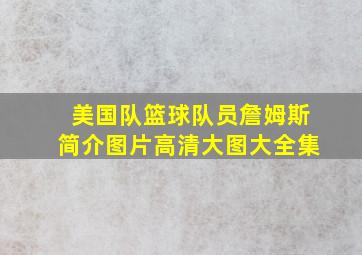 美国队篮球队员詹姆斯简介图片高清大图大全集